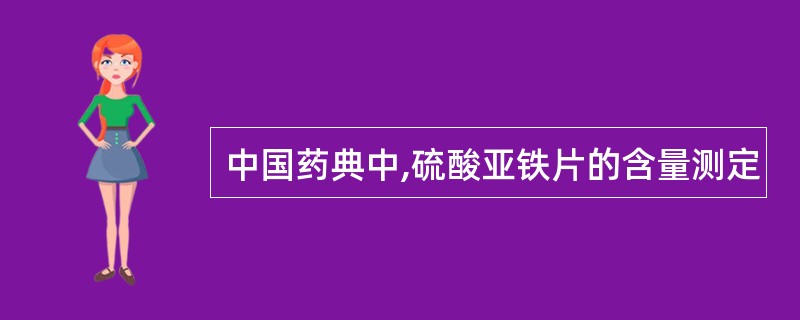 中国药典中,硫酸亚铁片的含量测定